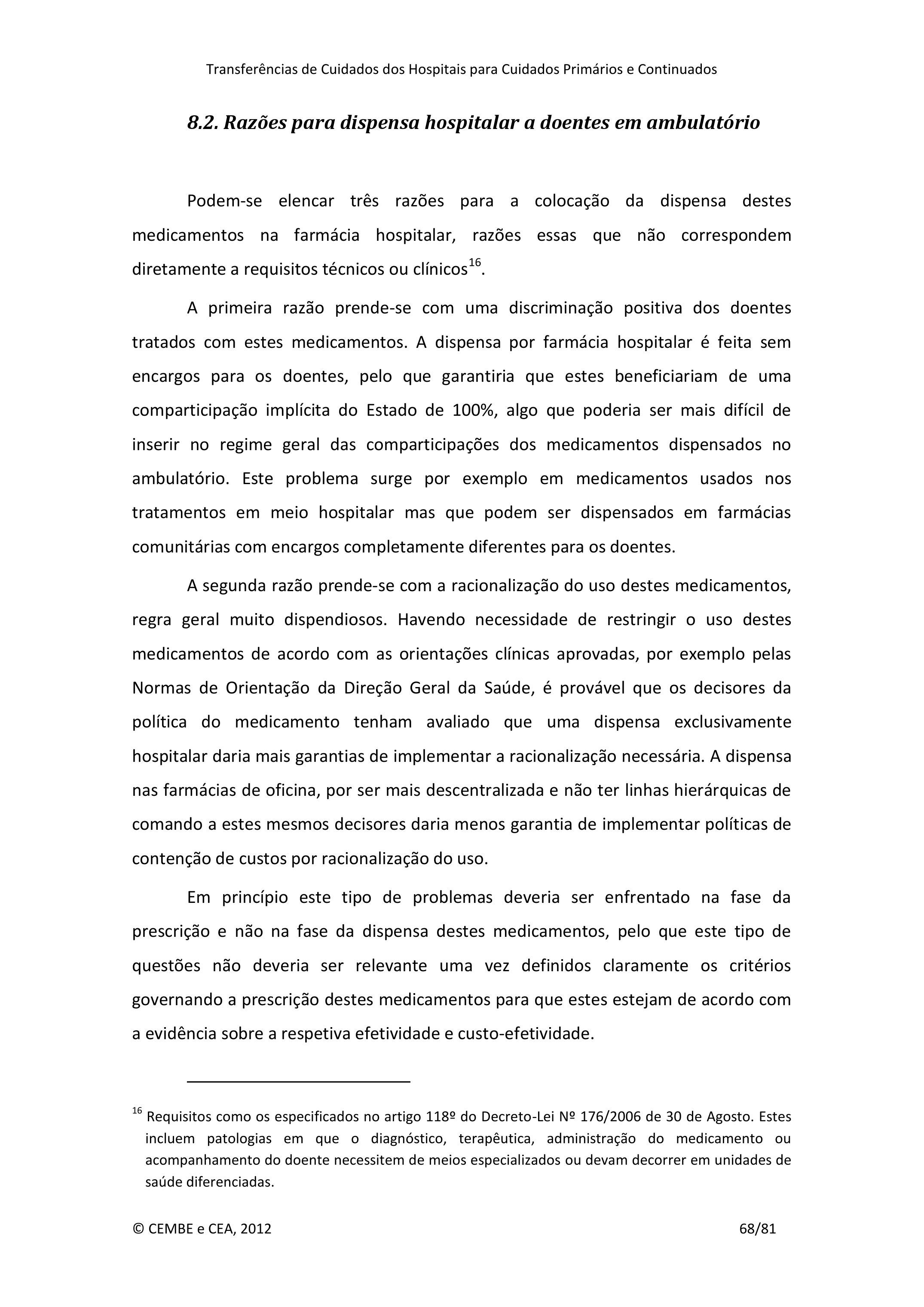 Transferências de Cuidados dos Hospitais para Cuidados Primários e Continuados

8.2. Razões para dispensa hospitalar a doentes em ambulatório

Podem-se elencar três razões para a colocação da dispensa destes medicamentos na farmácia hospitalar, razões essas que não correspondem diretamente a requisitos técnicos ou clínicos$^{16}$.

A primeira razão prende-se com uma discriminação positiva dos doentes tratados com estes medicamentos. A dispensa por farmácia hospitalar é feita sem encargos para os doentes, pelo que garantiria que estes beneficiariam de uma comparticipação implícita do Estado de 100%, algo que poderia ser mais difícil de inserir no regime geral das comparticipações dos medicamentos dispensados no ambulatório. Este problema surge por exemplo em medicamentos usados nos tratamentos em meio hospitalar mas que podem ser dispensados em farmácias comunitárias com encargos completamente diferentes para os doentes.

A segunda razão prende-se com a racionalização do uso destes medicamentos, regra geral muito dispendiosos. Havendo necessidade de restringir o uso destes medicamentos de acordo com as orientações clínicas aprovadas, por exemplo pelas Normas de Orientação da Direção Geral da Saúde, é provável que os decisores da política do medicamento tenham avaliado que uma dispensa exclusivamente hospitalar daria mais garantias de implementar a racionalização necessária. A dispensa nas farmácias de oficina, por ser mais descentralizada e não ter linhas hierárquicas de comando a estes mesmos decisores daria menos garantia de implementar políticas de contenção de custos por racionalização do uso.

Em princípio este tipo de problemas deveria ser enfrentado na fase da prescrição e não na fase da dispensa destes medicamentos, pelo que este tipo de questões não deveria ser relevante uma vez definidos claramente os critérios governando a prescrição destes medicamentos para que estes estejam de acordo com a evidência sobre a respetiva efetividade e custo-efetividade.

$^{16}$ Requisitos como os especificados no artigo 118º do Decreto-Lei Nº 176/2006 de 30 de Agosto. Estes incluem patologias em que o diagnóstico, terapêutica, administração do medicamento ou acompanhamento do doente necessitem de meios especializados ou devam decorrer em unidades de saúde diferenciadas.

© CEMBE e CEA, 2012 68/81